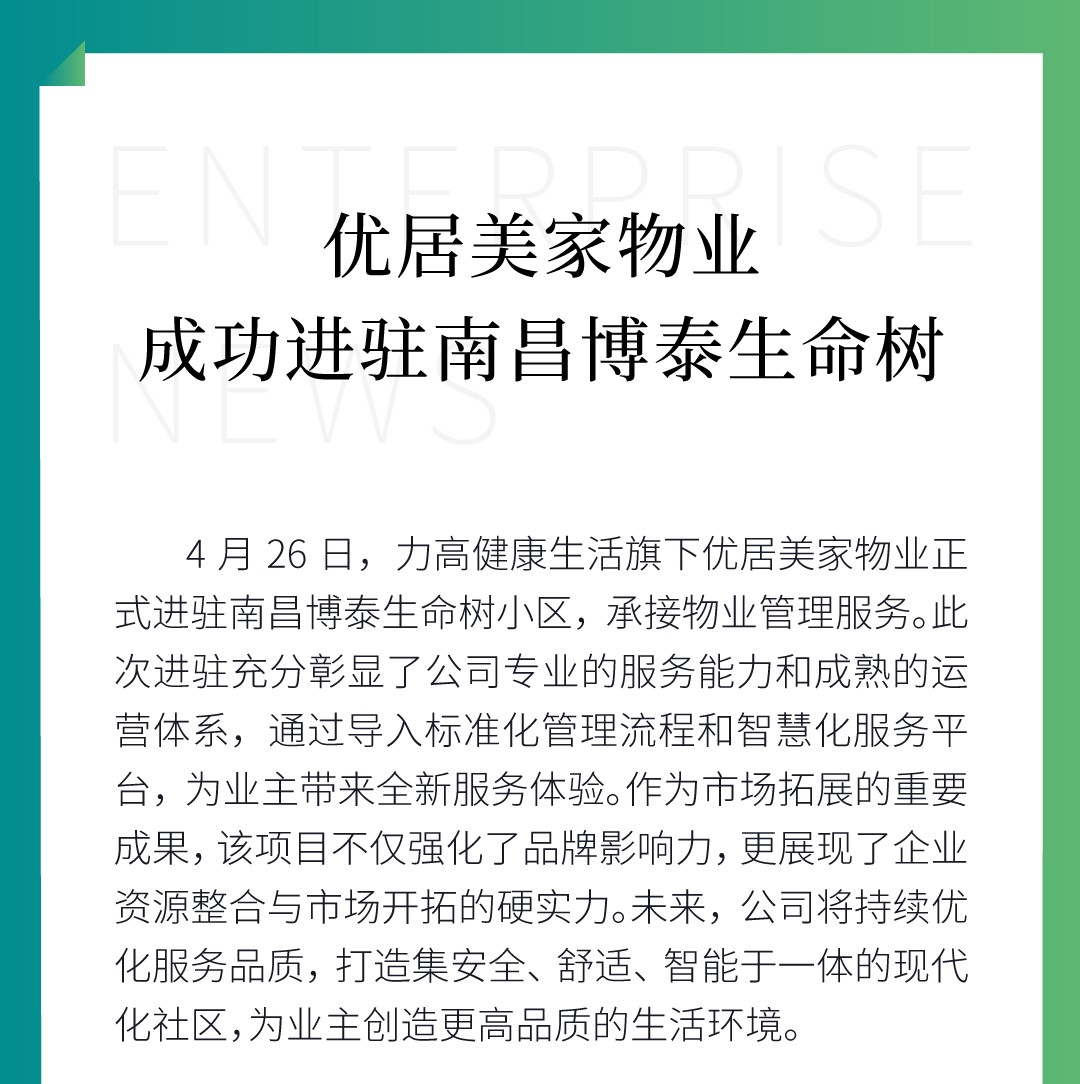 ENTERPRISE

NEWS

优居美家物业
成功进驻南昌博泰生命树

4 月 26 日，力高健康生活旗下优居美家物业正式进驻南昌博泰生命树小区，承接物业管理服务。此次进驻充分彰显了公司专业的服务能力和成熟的运营体系，通过导入标准化管理流程和智慧化服务平台，为业主带来全新服务体验。作为市场拓展的重要成果，该项目不仅强化了品牌影响力，更展现了企业资源整合与市场开拓的硬实力。未来，公司将持续优化服务品质，打造集安全、舒适、智能于一体的现代化社区，为业主创造更高品质的生活环境。